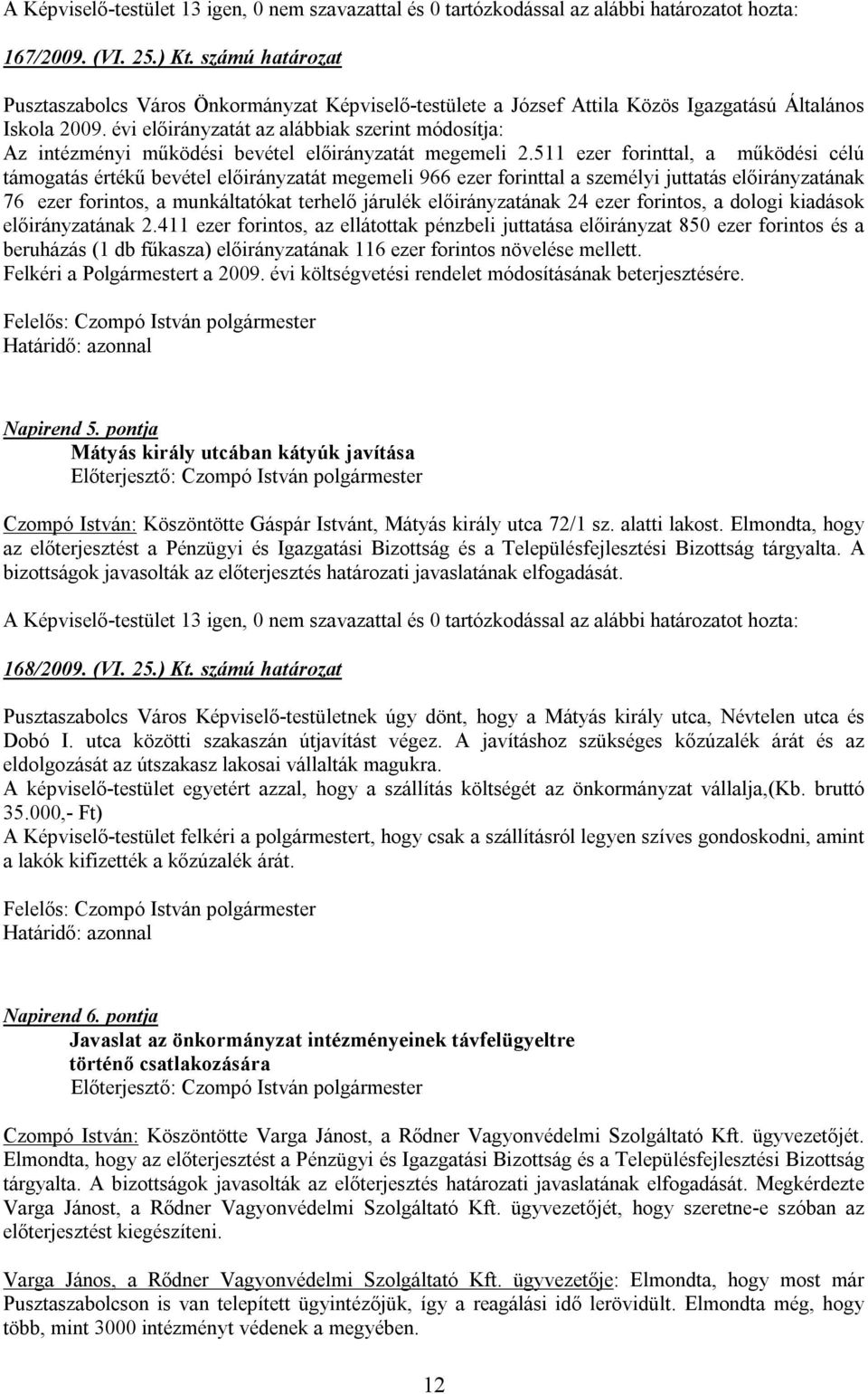 A Képviselő-testület 13 igen, 0 nem szavazattal és 0 tartózkodással az alábbi határozatot hozta:

167/2009. (VI. 25.) Kt. számú határozat

Pusztaszabolcs Város Önkormányzat Képviselő-testülete a József Attila Közös Igazgatású Általános Iskola 2009. évi előirányzatát az alábbiak szerint módosítja:
Az intézményi működési bevétel előirányzatát megemeli 2.511 ezer forinttal, a működési célú támogatás értékű bevétel előirányzatát megemeli 966 ezer forinttal a személyi juttatás előirányzatának 76 ezer forintos, a munkáltatókat terhelő járulék előirányzatának 24 ezer forintos, a dologi kiadások előirányzatának 2.411 ezer forintos, az ellátottak pénzbeli juttatása előirányzat 850 ezer forintos és a beruházás (1 db fűkasza) előirányzatának 116 ezer forintos növelése mellett.
Felkéri a Polgármestert a 2009. évi költségvetési rendelet módosításának beterjesztésére.

Felelős: Czompó István polgármester
Határidő: azonnal

Napirend 5. pontja
Mátyás király utcában kátyúk javítása
Előterjesztő: Czompó István polgármester

Czompó István: Köszöntötte Gáspár Istvánt, Mátyás király utca 72/1 sz. alatti lakost. Elmondta, hogy az előterjesztést a Pénzügyi és Igazgatási Bizottság és a Településfejlesztési Bizottság tárgyalta. A bizottságok javasolták az előterjesztés határozati javaslatának elfogadását.

A Képviselő-testület 13 igen, 0 nem szavazattal és 0 tartózkodással az alábbi határozatot hozta:

168/2009. (VI. 25.) Kt. számú határozat

Pusztaszabolcs Város Képviselő-testületnek úgy dönt, hogy a Mátyás király utca, Névtelen utca és Dobó I. utca közötti szakaszán útjavítást végez. A javításhoz szükséges kőzúzalék árát és az eldolgozását az útszakasz lakosai vállalták magukra.
A képviselő-testület egyetért azzal, hogy a szállítás költségét az önkormányzat vállalja,(Kb. bruttó 35.000,- Ft)
A Képviselő-testület felkéri a polgármestert, hogy csak a szállításról legyen szíves gondoskodni, amint a lakók kifizették a kőzúzalék árát.

Felelős: Czompó István polgármester
Határidő: azonnal

Napirend 6. pontja
Javaslat az önkormányzat intézményeinek távfelügyeltre történő csatlakozására
Előterjesztő: Czompó István polgármester

Czompó István: Köszöntötte Varga Jánost, a Rődner Vagyonvédelmi Szolgáltató Kft. ügyvezetőjét. Elmondta, hogy az előterjesztést a Pénzügyi és Igazgatási Bizottság és a Településfejlesztési Bizottság tárgyalta. A bizottságok javasolták az előterjesztés határozati javaslatának elfogadását. Megkérdezte Varga Jánost, a Rődner Vagyonvédelmi Szolgáltató Kft. ügyvezetőjét, hogy szeretne-e szóban az előterjesztést kiegészíteni.

Varga János, a Rődner Vagyonvédelmi Szolgáltató Kft. ügyvezetője: Elmondta, hogy most már Pusztaszabolcson is van telepített ügyintézőjük, így a reagálási idő lerövidült. Elmondta még, hogy több, mint 3000 intézményt védenek a megyében.

12